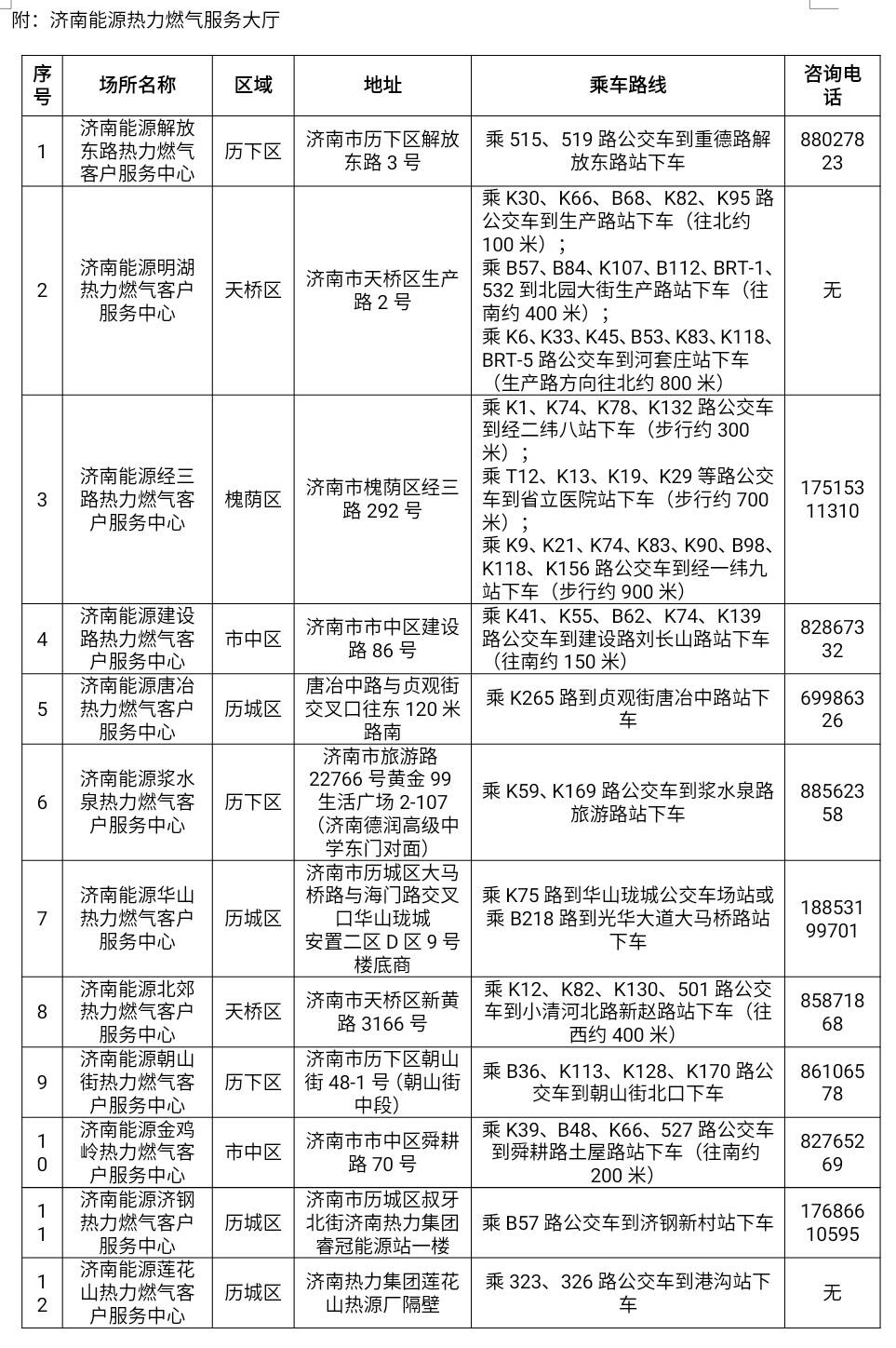 附：济南能源热力燃气服务大厅

| 序号 | 场所名称 | 区域 | 地址 | 乘车路线 | 咨询电话 |
|---|---|---|---|---|---|
| 1 | 济南能源解放东路热力燃气客户服务中心 | 历下区 | 济南市历下区解放东路 3 号 | 乘 515、519 路公交车到重德路解放东路站下车 | 88027823 |
| 2 | 济南能源明湖热力燃气客户服务中心 | 天桥区 | 济南市天桥区生产路 2 号 | 乘 K30、K66、B68、K82、K95 路公交车到生产路站下车（往北约 100 米）；乘 B57、B84、K107、B112、BRT-1、532 到北园大街生产路站下车（往南约 400 米）；乘 K6、K33、K45、B53、K83、K118、BRT-5 路公交车到河套庄站下车（生产路方向往北约 800 米） | 无 |
| 3 | 济南能源经三路热力燃气客户服务中心 | 槐荫区 | 济南市槐荫区经三路 292 号 | 乘 K1、K74、K78、K132 路公交车到经二纬八站下车（步行约 300 米）；乘 T12、K13、K19、K29 等路公交车到省立医院站下车（步行约 700 米）；乘 K9、K21、K74、K83、K90、B98、K118、K156 路公交车到经一纬九站下车（步行约 900 米） | 17515311310 |
| 4 | 济南能源建设路热力燃气客户服务中心 | 市中区 | 济南市市中区建设路 86 号 | 乘 K41、K55、B62、K74、K139 路公交车到建设路刘长山路站下车（往南约 150 米） | 82867332 |
| 5 | 济南能源唐冶热力燃气客户服务中心 | 历城区 | 唐冶中路与贞观街交叉口往东 120 米路南 | 乘 K265 路到贞观街唐冶中路站下车 | 69986326 |
| 6 | 济南能源浆水泉热力燃气客户服务中心 | 历下区 | 济南市旅游路 22766 号黄金 99 生活广场 2-107（济南德润高级中学东门对面） | 乘 K59、K169 路公交车到浆水泉路旅游路站下车 | 88562358 |
| 7 | 济南能源华山热力燃气客户服务中心 | 历城区 | 济南市历城区大马桥路与海门路交叉口华山珑城安置二区 D 区 9 号楼底商 | 乘 K75 路到华山珑城公交车场站或乘 B218 路到光华大道大马桥路站下车 | 18853199701 |
| 8 | 济南能源北郊热力燃气客户服务中心 | 天桥区 | 济南市天桥区新黄路 3166 号 | 乘 K12、K82、K130、501 路公交车到小清河北路新赵路站下车（往西约 400 米） | 85871868 |
| 9 | 济南能源朝山街热力燃气客户服务中心 | 历下区 | 济南市历下区朝山街 48-1 号（朝山街中段） | 乘 B36、K113、K128、K170 路公交车到朝山街北口下车 | 86106578 |
| 10 | 济南能源金鸡岭热力燃气客户服务中心 | 市中区 | 济南市市中区舜耕路 70 号 | 乘 K39、B48、K66、527 路公交车到舜耕路土屋路站下车（往南约 200 米） | 82765269 |
| 11 | 济南能源济钢热力燃气客户服务中心 | 历城区 | 济南市历城区叔牙北街济南热力集团睿冠能源站一楼 | 乘 B57 路公交车到济钢新村站下车 | 17686610595 |
| 12 | 济南能源莲花山热力燃气客户服务中心 | 历城区 | 济南热力集团莲花山热源厂隔壁 | 乘 323、326 路公交车到港沟站下车 | 无 |